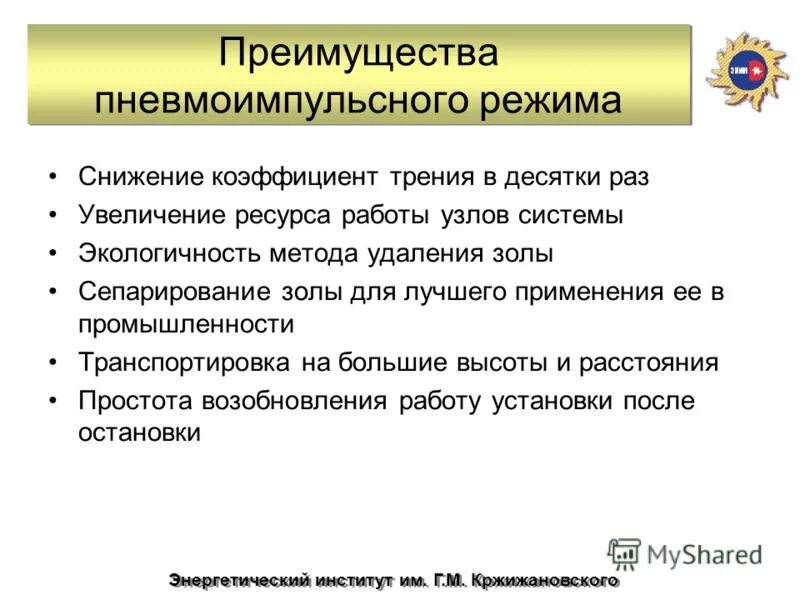 Преимущества пневмоимпульсного режима

ЭНИН

• Снижение коэффициент трения в десятки раз
• Увеличение ресурса работы узлов системы
• Экологичность метода удаления золы
• Сепарирование золы для лучшего применения ее в промышленности
• Транспортировка на большие высоты и расстояния
• Простота возобновления работу установки после остановки

MyShared

Энергетический институт им. Г.М. Кржижановского